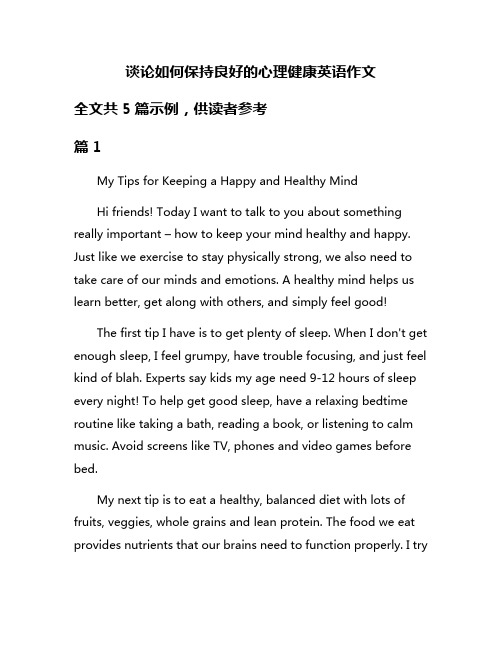 谈论如何保持良好的心理健康英语作文

全文共 5 篇示例，供读者参考

篇 1

My Tips for Keeping a Happy and Healthy Mind

Hi friends! Today I want to talk to you about something really important – how to keep your mind healthy and happy. Just like we exercise to stay physically strong, we also need to take care of our minds and emotions. A healthy mind helps us learn better, get along with others, and simply feel good!

The first tip I have is to get plenty of sleep. When I don't get enough sleep, I feel grumpy, have trouble focusing, and just feel kind of blah. Experts say kids my age need 9-12 hours of sleep every night! To help get good sleep, have a relaxing bedtime routine like taking a bath, reading a book, or listening to calm music. Avoid screens like TV, phones and video games before bed.

My next tip is to eat a healthy, balanced diet with lots of fruits, veggies, whole grains and lean protein. The food we eat provides nutrients that our brains need to function properly. I try